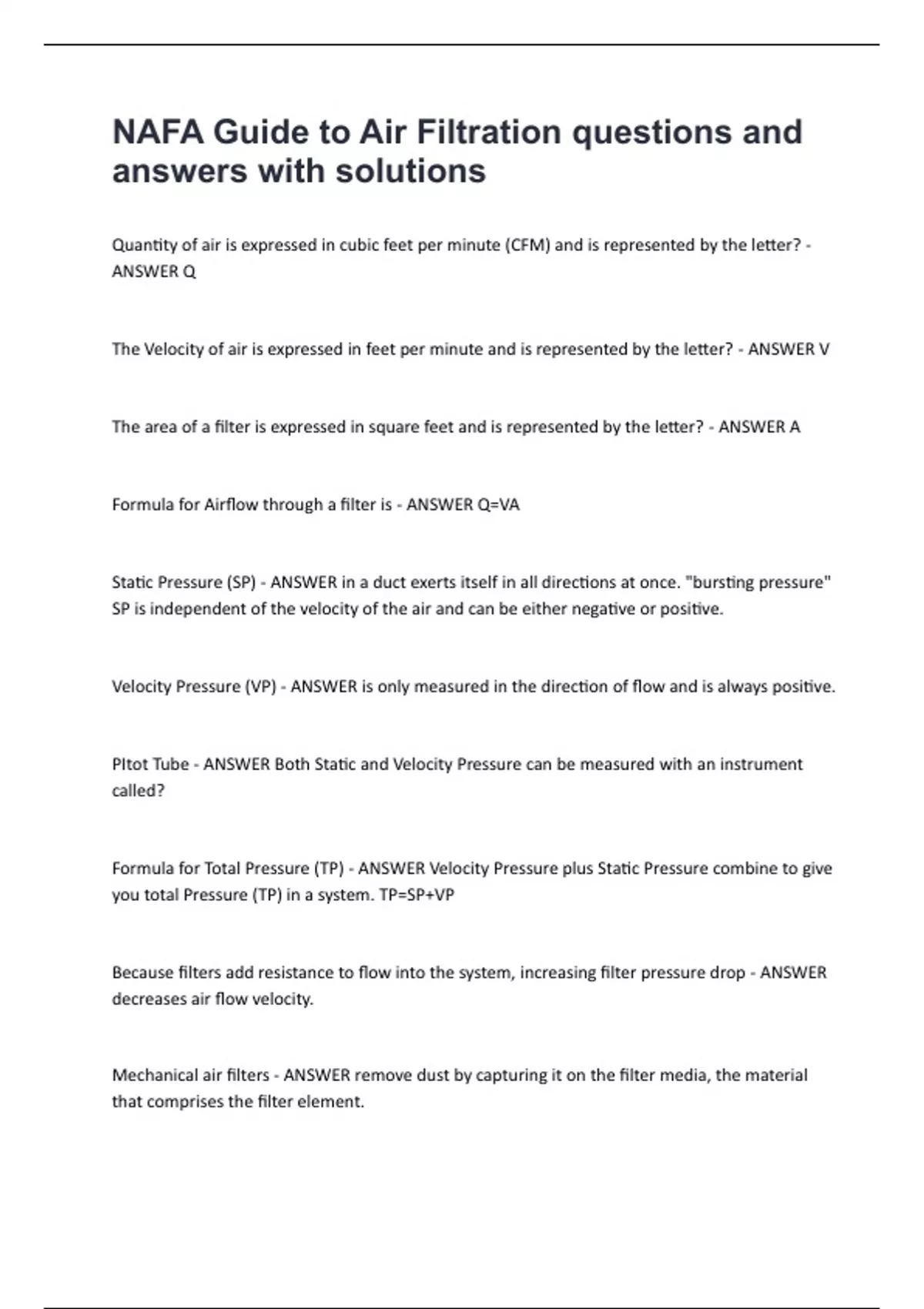 NAFA Guide to Air Filtration questions and answers with solutions

Quantity of air is expressed in cubic feet per minute (CFM) and is represented by the letter? - ANSWER Q

The Velocity of air is expressed in feet per minute and is represented by the letter? - ANSWER V

The area of a filter is expressed in square feet and is represented by the letter? - ANSWER A

Formula for Airflow through a filter is - ANSWER Q=VA

Static Pressure (SP) - ANSWER in a duct exerts itself in all directions at once. "bursting pressure" SP is independent of the velocity of the air and can be either negative or positive.

Velocity Pressure (VP) - ANSWER is only measured in the direction of flow and is always positive.

PItot Tube - ANSWER Both Static and Velocity Pressure can be measured with an instrument called?

Formula for Total Pressure (TP) - ANSWER Velocity Pressure plus Static Pressure combine to give you total Pressure (TP) in a system. TP=SP+VP

Because filters add resistance to flow into the system, increasing filter pressure drop - ANSWER decreases air flow velocity.

Mechanical air filters - ANSWER remove dust by capturing it on the filter media, the material that comprises the filter element.